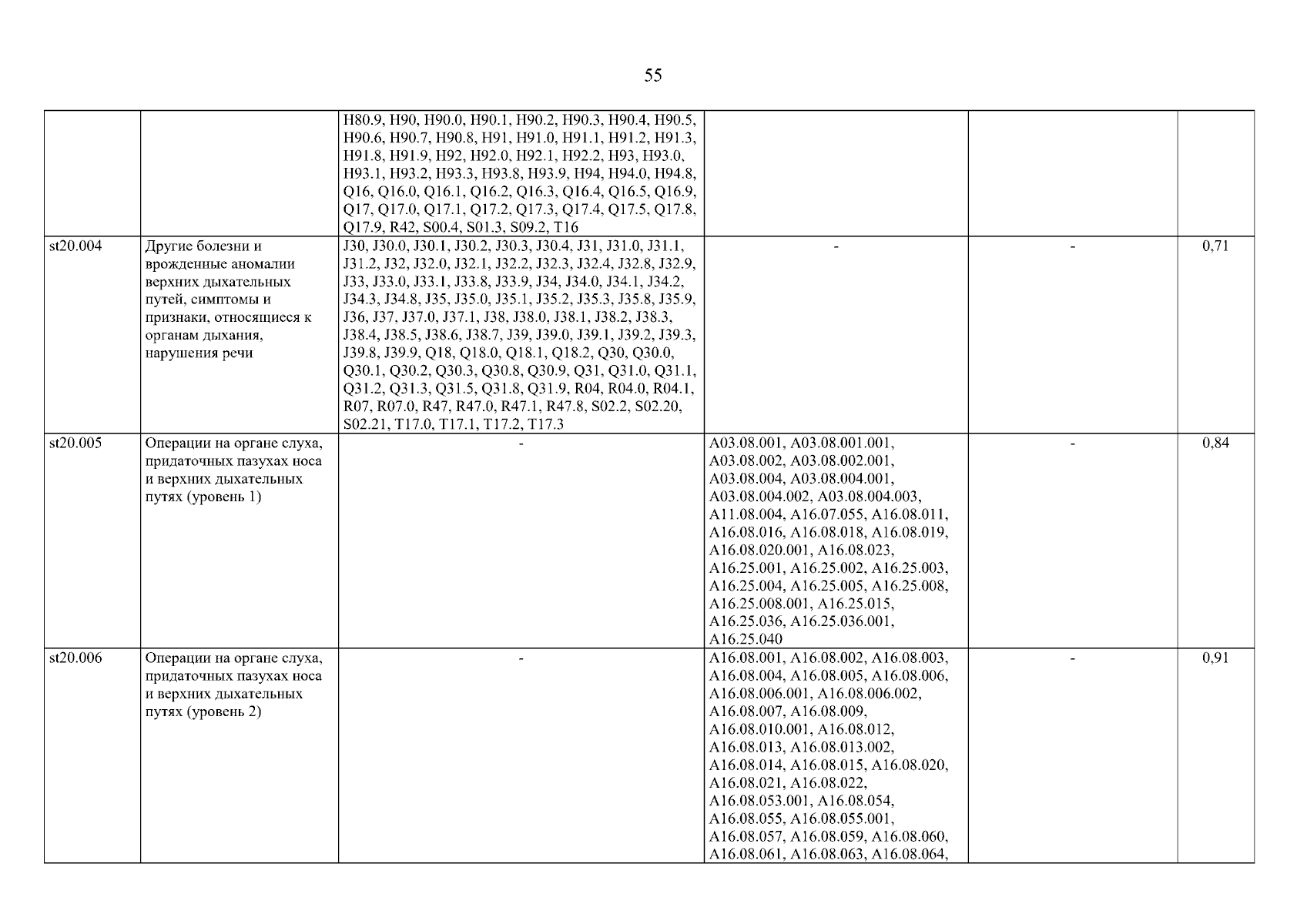 55

|  |  | H80.9, H90, H90.0, H90.1, H90.2, H90.3, H90.4, H90.5, H90.6, H90.7, H90.8, H91, H91.0, H91.1, H91.2, H91.3, H91.8, H91.9, H92, H92.0, H92.1, H92.2, H93, H93.0, H93.1, H93.2, H93.3, H93.8, H93.9, H94, H94.0, H94.8, Q16, Q16.0, Q16.1, Q16.2, Q16.3, Q16.4, Q16.5, Q16.9, Q17, Q17.0, Q17.1, Q17.2, Q17.3, Q17.4, Q17.5, Q17.8, Q17.9, R42, S00.4, S01.3, S09.2, T16 |  |  |  |
|---|---|---|---|---|---|
| st20.004 | Другие болезни и врожденные аномалии верхних дыхательных путей, симптомы и признаки, относящиеся к органам дыхания, нарушения речи | J30, J30.0, J30.1, J30.2, J30.3, J30.4, J31, J31.0, J31.1, J31.2, J32, J32.0, J32.1, J32.2, J32.3, J32.4, J32.8, J32.9, J33, J33.0, J33.1, J33.8, J33.9, J34, J34.0, J34.1, J34.2, J34.3, J34.8, J35, J35.0, J35.1, J35.2, J35.3, J35.8, J35.9, J36, J37, J37.0, J37.1, J38, J38.0, J38.1, J38.2, J38.3, J38.4, J38.5, J38.6, J38.7, J39, J39.0, J39.1, J39.2, J39.3, J39.8, J39.9, Q18, Q18.0, Q18.1, Q18.2, Q30, Q30.0, Q30.1, Q30.2, Q30.3, Q30.8, Q30.9, Q31, Q31.0, Q31.1, Q31.2, Q31.3, Q31.5, Q31.8, Q31.9, R04, R04.0, R04.1, R07, R07.0, R47, R47.0, R47.1, R47.8, S02.2, S02.20, S02.21, T17.0, T17.1, T17.2, T17.3 | - | - | 0,71 |
| st20.005 | Операции на органе слуха, придаточных пазухах носа и верхних дыхательных путях (уровень 1) | - | A03.08.001, A03.08.001.001, A03.08.002, A03.08.002.001, A03.08.004, A03.08.004.001, A03.08.004.002, A03.08.004.003, A11.08.004, A16.07.055, A16.08.011, A16.08.016, A16.08.018, A16.08.019, A16.08.020.001, A16.08.023, A16.25.001, A16.25.002, A16.25.003, A16.25.004, A16.25.005, A16.25.008, A16.25.008.001, A16.25.015, A16.25.036, A16.25.036.001, A16.25.040 | - | 0,84 |
| st20.006 | Операции на органе слуха, придаточных пазухах носа и верхних дыхательных путях (уровень 2) | - | A16.08.001, A16.08.002, A16.08.003, A16.08.004, A16.08.005, A16.08.006, A16.08.006.001, A16.08.006.002, A16.08.007, A16.08.009, A16.08.010.001, A16.08.012, A16.08.013, A16.08.013.002, A16.08.014, A16.08.015, A16.08.020, A16.08.021, A16.08.022, A16.08.053.001, A16.08.054, A16.08.055, A16.08.055.001, A16.08.057, A16.08.059, A16.08.060, A16.08.061, A16.08.063, A16.08.064, | - | 0,91 |